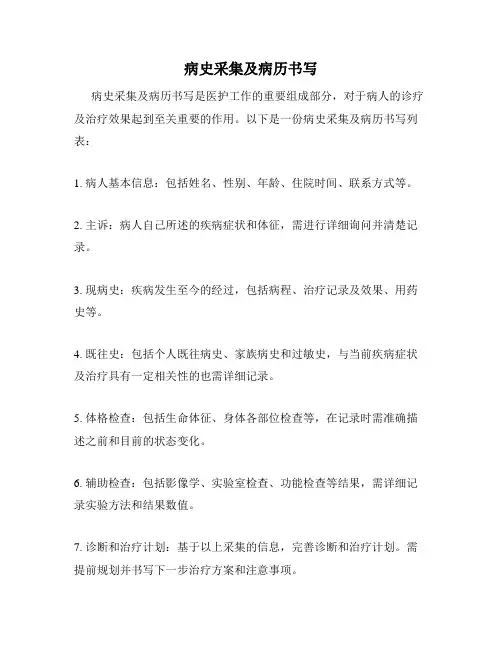 病史采集及病历书写

病史采集及病历书写是医护工作的重要组成部分，对于病人的诊疗及治疗效果起到至关重要的作用。以下是一份病史采集及病历书写列表：

1. 病人基本信息：包括姓名、性别、年龄、住院时间、联系方式等。

2. 主诉：病人自己所述的疾病症状和体征，需进行详细询问并清楚记录。

3. 现病史：疾病发生至今的经过，包括病程、治疗记录及效果、用药史等。

4. 既往史：包括个人既往病史、家族病史和过敏史，与当前疾病症状及治疗具有一定相关性的也需详细记录。

5. 体格检查：包括生命体征、身体各部位检查等，在记录时需准确描述之前和目前的状态变化。

6. 辅助检查：包括影像学、实验室检查、功能检查等结果，需详细记录实验方法和结果数值。

7. 诊断和治疗计划：基于以上采集的信息，完善诊断和治疗计划。需提前规划并书写下一步治疗方案和注意事项。